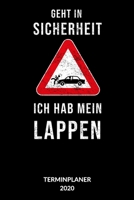 GEHT IN
SICHERHEIT

ICH HAB MEIN
LAPPEN

TERMINPLANER
2020